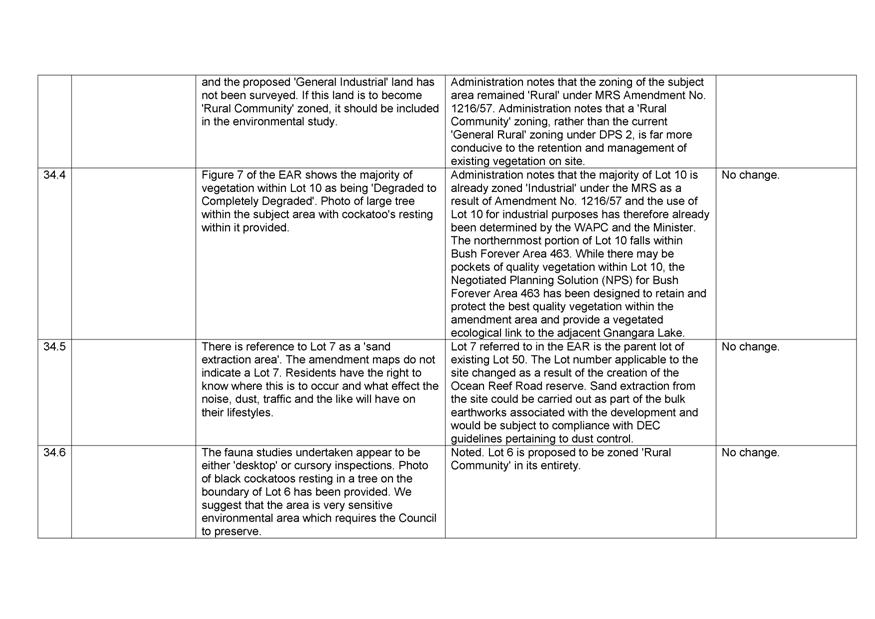 | | | | | |
|---|---|---|---|---|
| | | and the proposed 'General Industrial' land has not been surveyed. If this land is to become 'Rural Community' zoned, it should be included in the environmental study. | Administration notes that the zoning of the subject area remained 'Rural' under MRS Amendment No. 1216/57. Administration notes that a 'Rural Community' zoning, rather than the current 'General Rural' zoning under DPS 2, is far more conducive to the retention and management of existing vegetation on site. | |
| 34.4 | | Figure 7 of the EAR shows the majority of vegetation within Lot 10 as being 'Degraded to Completely Degraded'. Photo of large tree within the subject area with cockatoo's resting within it provided. | Administration notes that the majority of Lot 10 is already zoned 'Industrial' under the MRS as a result of Amendment No. 1216/57 and the use of Lot 10 for industrial purposes has therefore already been determined by the WAPC and the Minister. The northernmost portion of Lot 10 falls within Bush Forever Area 463. While there may be pockets of quality vegetation within Lot 10, the Negotiated Planning Solution (NPS) for Bush Forever Area 463 has been designed to retain and protect the best quality vegetation within the amendment area and provide a vegetated ecological link to the adjacent Gnangara Lake. | No change. |
| 34.5 | | There is reference to Lot 7 as a 'sand extraction area'. The amendment maps do not indicate a Lot 7. Residents have the right to know where this is to occur and what effect the noise, dust, traffic and the like will have on their lifestyles. | Lot 7 referred to in the EAR is the parent lot of existing Lot 50. The Lot number applicable to the site changed as a result of the creation of the Ocean Reef Road reserve. Sand extraction from the site could be carried out as part of the bulk earthworks associated with the development and would be subject to compliance with DEC guidelines pertaining to dust control. | No change. |
| 34.6 | | The fauna studies undertaken appear to be either 'desktop' or cursory inspections. Photo of black cockatoos resting in a tree on the boundary of Lot 6 has been provided. We suggest that the area is very sensitive environmental area which requires the Council to preserve. | Noted. Lot 6 is proposed to be zoned 'Rural Community' in its entirety. | No change. |